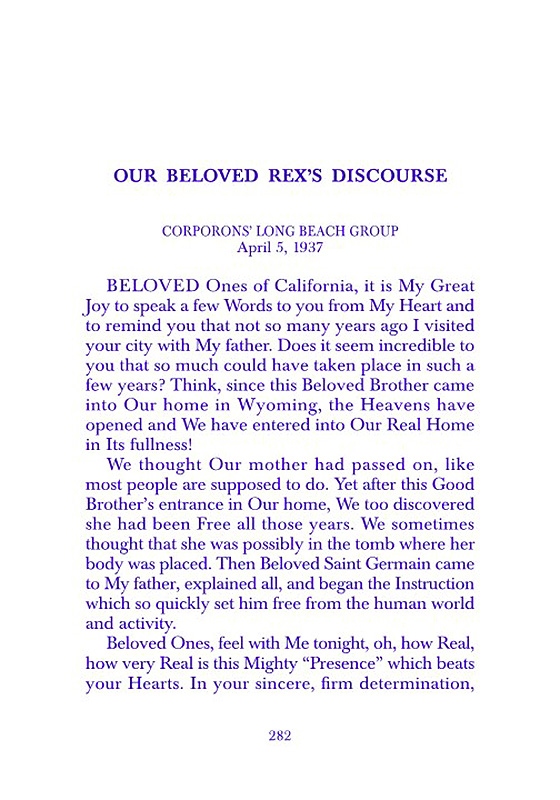 OUR BELOVED REX'S DISCOURSE

CORPORONS' LONG BEACH GROUP
April 5, 1937

BELOVED Ones of California, it is My Great Joy to speak a few Words to you from My Heart and to remind you that not so many years ago I visited your city with My father. Does it seem incredible to you that so much could have taken place in such a few years? Think, since this Beloved Brother came into Our home in Wyoming, the Heavens have opened and We have entered into Our Real Home in Its fullness!

We thought Our mother had passed on, like most people are supposed to do. Yet after this Good Brother's entrance in Our home, We too discovered she had been Free all those years. We sometimes thought that she was possibly in the tomb where her body was placed. Then Beloved Saint Germain came to My father, explained all, and began the Instruction which so quickly set him free from the human world and activity.

Beloved Ones, feel with Me tonight, oh, how Real, how very Real is this Mighty "Presence" which beats your Hearts. In your sincere, firm determination,

282